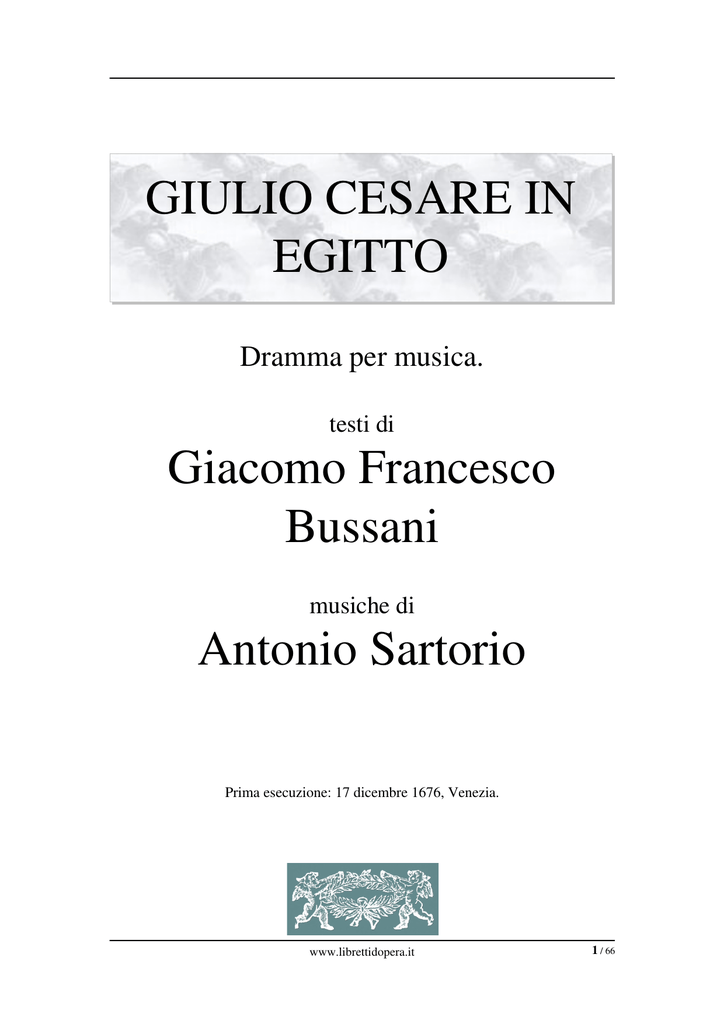 GIULIO CESARE IN EGITTO

Dramma per musica.

testi di

Giacomo Francesco Bussani

musiche di

Antonio Sartorio

Prima esecuzione: 17 dicembre 1676, Venezia.

www.librettidopera.it

1 / 66